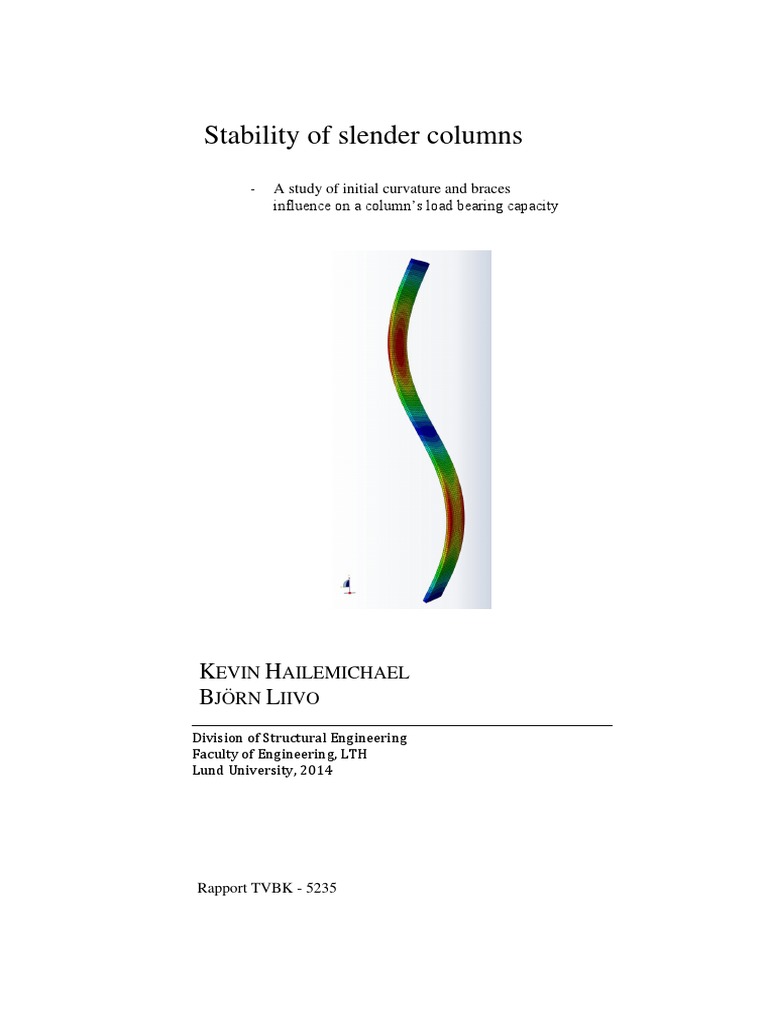 Stability of slender columns

- A study of initial curvature and braces influence on a column's load bearing capacity

KEVIN HAILEMICHAEL
BJÖRN LIIVO

Division of Structural Engineering
Faculty of Engineering, LTH
Lund University, 2014

Rapport TVBK - 5235